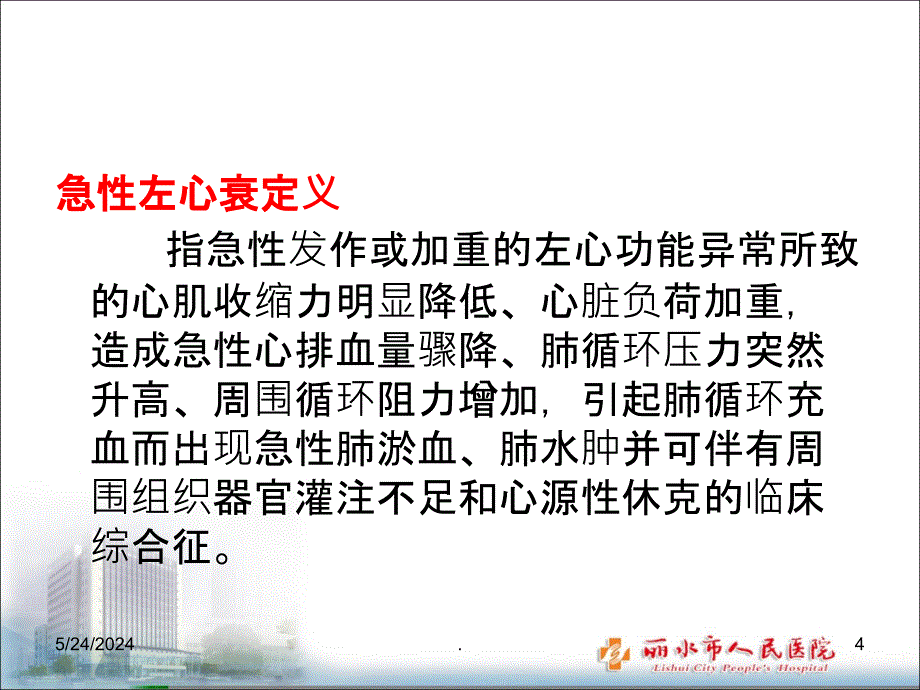 急性左心衰定义

指急性发作或加重的左心功能异常所致的心肌收缩力明显降低、心脏负荷加重，造成急性心排血量骤降、肺循环压力突然升高、周围循环阻力增加，引起肺循环充血而出现急性肺淤血、肺水肿并可伴有周围组织器官灌注不足和心源性休克的临床综合征。

5/24/2024

.

丽水市人民医院
Lishui City People's Hospital

4